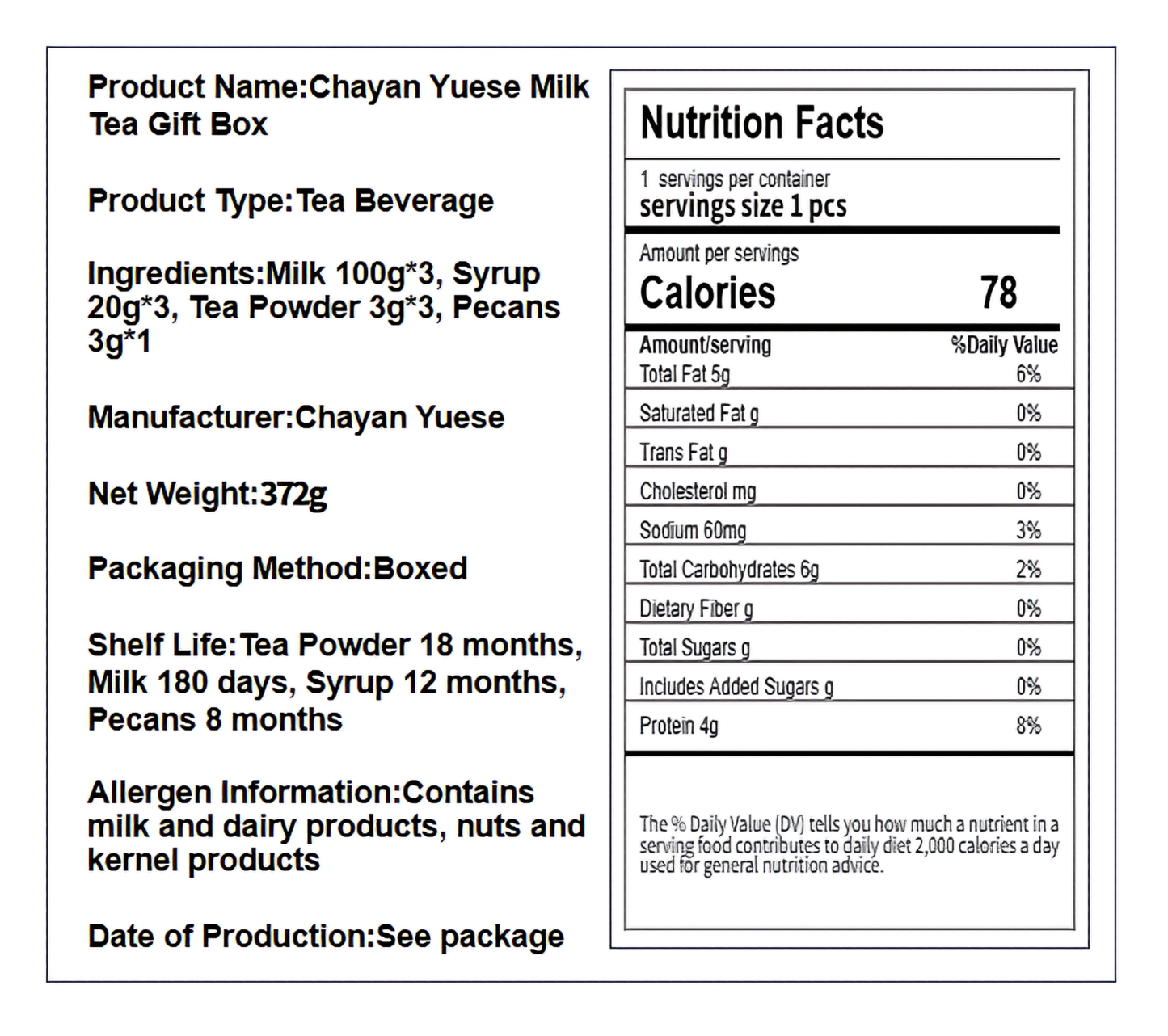 Product Name:Chayan Yuese Milk Tea Gift Box

Product Type:Tea Beverage

Ingredients:Milk 100g*3, Syrup 20g*3, Tea Powder 3g*3, Pecans 3g*1

Manufacturer:Chayan Yuese

Net Weight:372g

Packaging Method:Boxed

Shelf Life:Tea Powder 18 months, Milk 180 days, Syrup 12 months, Pecans 8 months

Allergen Information:Contains milk and dairy products, nuts and kernel products

Date of Production:See package

Nutrition Facts

1 servings per container
servings size 1 pcs

Amount per servings
Calories 78

| Amount/serving | %Daily Value |
|---|---|
| Total Fat 5g | 6% |
| Saturated Fat g | 0% |
| Trans Fat g | 0% |
| Cholesterol mg | 0% |
| Sodium 60mg | 3% |
| Total Carbohydrates 6g | 2% |
| Dietary Fiber g | 0% |
| Total Sugars g | 0% |
| Includes Added Sugars g | 0% |
| Protein 4g | 8% |

The % Daily Value (DV) tells you how much a nutrient in a serving food contributes to daily diet 2,000 calories a day used for general nutrition advice.